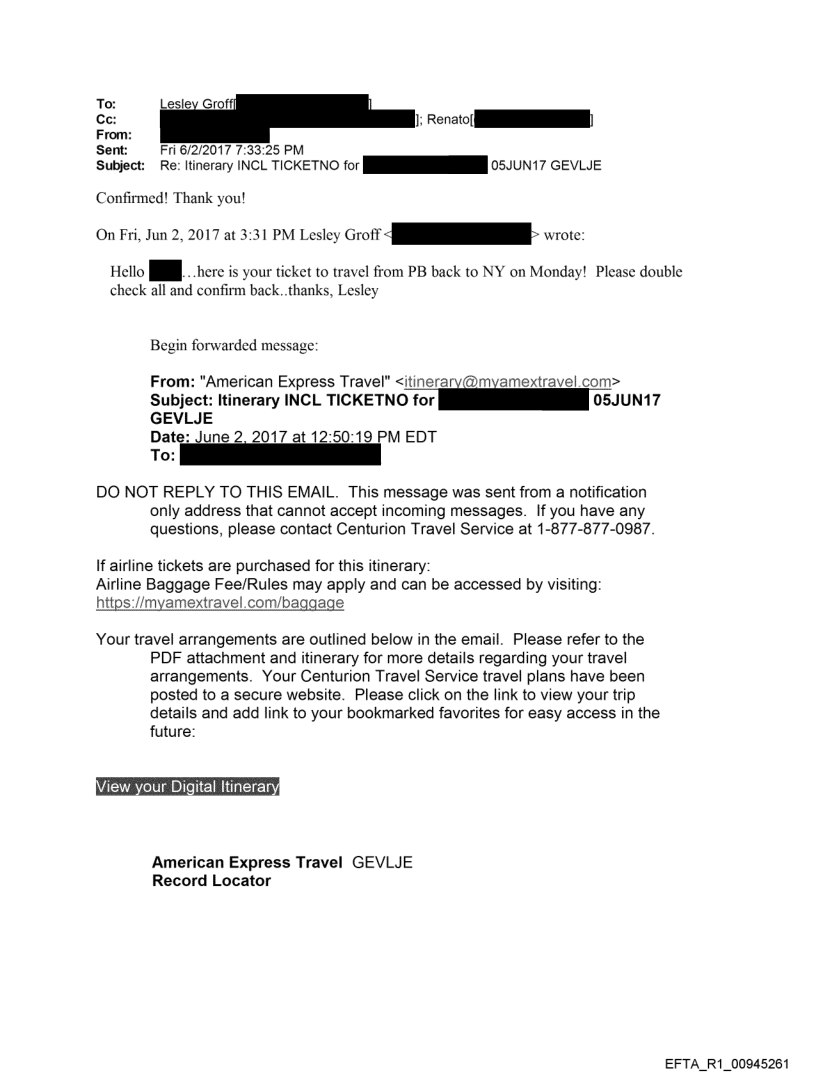 To: Lesley Groff[ ]
Cc: ]; Renato[ ]
From:
Sent: Fri 6/2/2017 7:33:25 PM
Subject: Re: Itinerary INCL TICKETNO for 05JUN17 GEVLJE

Confirmed! Thank you!

On Fri, Jun 2, 2017 at 3:31 PM Lesley Groff < > wrote:

Hello …here is your ticket to travel from PB back to NY on Monday! Please double check all and confirm back..thanks, Lesley

Begin forwarded message:

From: "American Express Travel" <itinerary@myamextravel.com>
Subject: Itinerary INCL TICKETNO for 05JUN17 GEVLJE
Date: June 2, 2017 at 12:50:19 PM EDT
To:

DO NOT REPLY TO THIS EMAIL. This message was sent from a notification only address that cannot accept incoming messages. If you have any questions, please contact Centurion Travel Service at 1-877-877-0987.

If airline tickets are purchased for this itinerary:
Airline Baggage Fee/Rules may apply and can be accessed by visiting:
https://myamextravel.com/baggage

Your travel arrangements are outlined below in the email. Please refer to the PDF attachment and itinerary for more details regarding your travel arrangements. Your Centurion Travel Service travel plans have been posted to a secure website. Please click on the link to view your trip details and add link to your bookmarked favorites for easy access in the future:

View your Digital Itinerary

American Express Travel GEVLJE
Record Locator

EFTA_R1_00945261